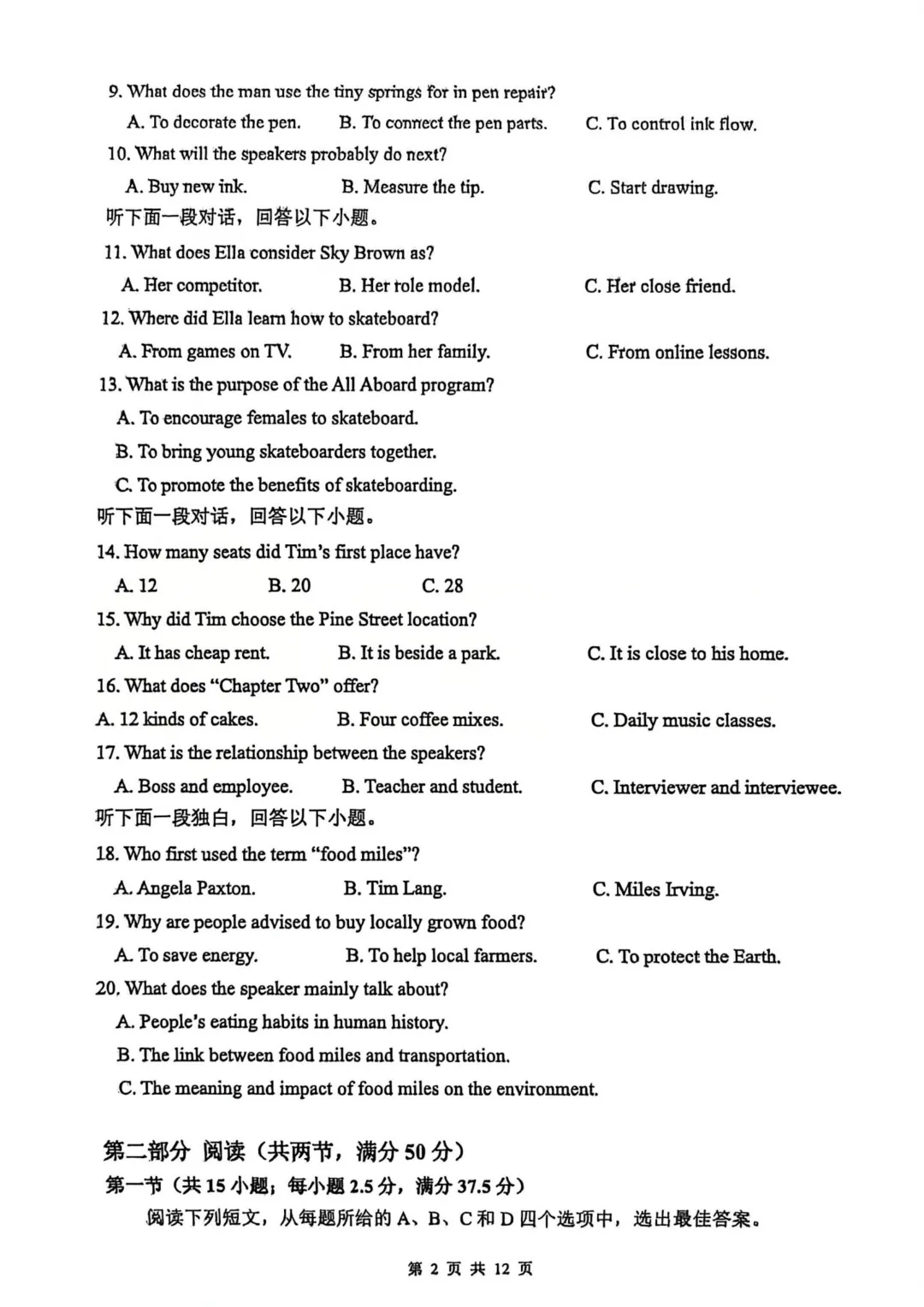 9. What does the man use the tiny springs for in pen repair?

A. To decorate the pen.  B. To connect the pen parts.  C. To control ink flow.

10. What will the speakers probably do next?

A. Buy new ink.  B. Measure the tip.  C. Start drawing.

听下面一段对话，回答以下小题。

11. What does Ella consider Sky Brown as?

A. Her competitor.  B. Her role model.  C. Her close friend.

12. Where did Ella learn how to skateboard?

A. From games on TV.  B. From her family.  C. From online lessons.

13. What is the purpose of the All Aboard program?

A. To encourage females to skateboard.

B. To bring young skateboarders together.

C. To promote the benefits of skateboarding.

听下面一段对话，回答以下小题。

14. How many seats did Tim's first place have?

A. 12  B. 20  C. 28

15. Why did Tim choose the Pine Street location?

A. It has cheap rent.  B. It is beside a park.  C. It is close to his home.

16. What does "Chapter Two" offer?

A. 12 kinds of cakes.  B. Four coffee mixes.  C. Daily music classes.

17. What is the relationship between the speakers?

A. Boss and employee.  B. Teacher and student.  C. Interviewer and interviewee.

听下面一段独白，回答以下小题。

18. Who first used the term "food miles"?

A. Angela Paxton.  B. Tim Lang.  C. Miles Irving.

19. Why are people advised to buy locally grown food?

A. To save energy.  B. To help local farmers.  C. To protect the Earth.

20. What does the speaker mainly talk about?

A. People's eating habits in human history.

B. The link between food miles and transportation.

C. The meaning and impact of food miles on the environment.

第二部分 阅读（共两节，满分 50 分）

第一节（共 15 小题；每小题 2.5 分，满分 37.5 分）

阅读下列短文，从每题所给的 A、B、C 和 D 四个选项中，选出最佳答案。

第 2 页 共 12 页